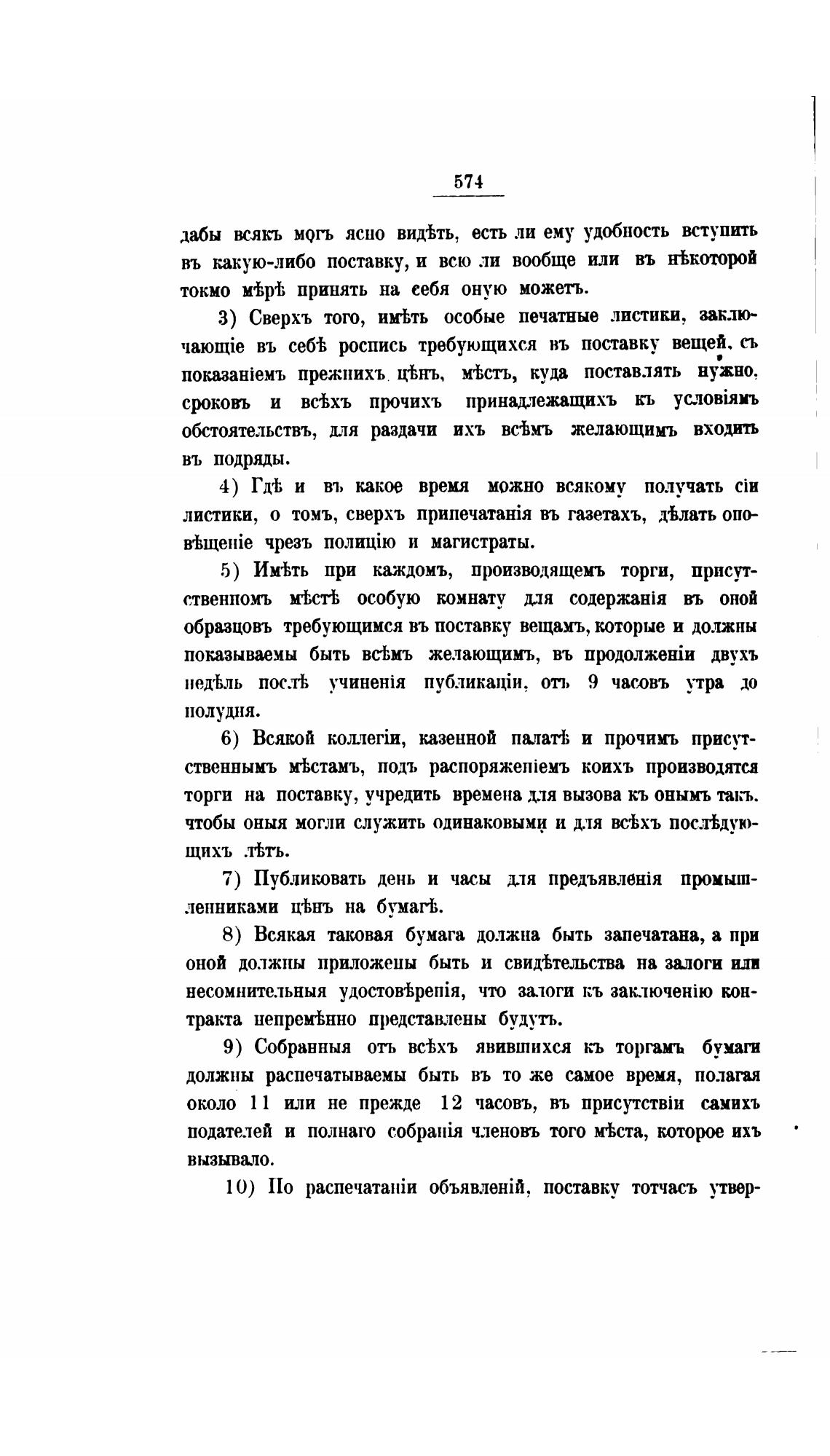 574

дабы всякъ могъ ясно видѣть, есть ли ему удобность вступить въ какую-либо поставку, и всю ли вообще или въ нѣкоторой токмо мѣрѣ принять на себя оную можетъ.

3) Сверхъ того, имѣть особые печатные листики, заключающіе въ себѣ роспись требующихся въ поставку вещей, съ показаніемъ прежнихъ цѣнъ, мѣстъ, куда поставлять нужно, сроковъ и всѣхъ прочихъ принадлежащихъ къ условіямъ обстоятельствъ, для раздачи ихъ всѣмъ желающимъ входить въ подряды.

4) Гдѣ и въ какое время можно всякому получать сіи листики, о томъ, сверхъ припечатанія въ газетахъ, дѣлать оповѣщеніе чрезъ полицію и магистраты.

5) Имѣть при каждомъ, производящемъ торги, присутственномъ мѣстѣ особую комнату для содержанія въ оной образцовъ требующимся въ поставку вещамъ, которые и должны показываемы быть всѣмъ желающимъ, въ продолженіи двухъ недѣль послѣ учиненія публикаціи, отъ 9 часовъ утра до полудня.

6) Всякой коллегіи, казенной палатѣ и прочимъ присутственнымъ мѣстамъ, подъ распоряженіемъ коихъ производятся торги на поставку, учредить времена для вызова къ онымъ такъ, чтобы оныя могли служить одинаковыми и для всѣхъ послѣдующихъ лѣтъ.

7) Публиковать день и часы для предъявленія промышленниками цѣнъ на бумагѣ.

8) Всякая таковая бумага должна быть запечатана, а при оной должны приложены быть и свидѣтельства на залоги или несомнительныя удостовѣренія, что залоги къ заключенію контракта непремѣнно представлены будутъ.

9) Собранныя отъ всѣхъ явившихся къ торгамъ бумаги должны распечатываемы быть въ то же самое время, полагая около 11 или не прежде 12 часовъ, въ присутствіи самихъ подателей и полнаго собранія членовъ того мѣста, которое ихъ вызывало.

10) По распечатаніи объявленій, поставку тотчасъ утвер-